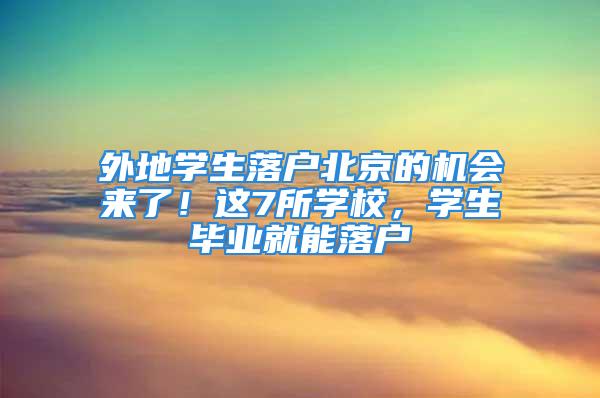 外地学生落户北京的机会来了！这7所学校，学生毕业就能落户